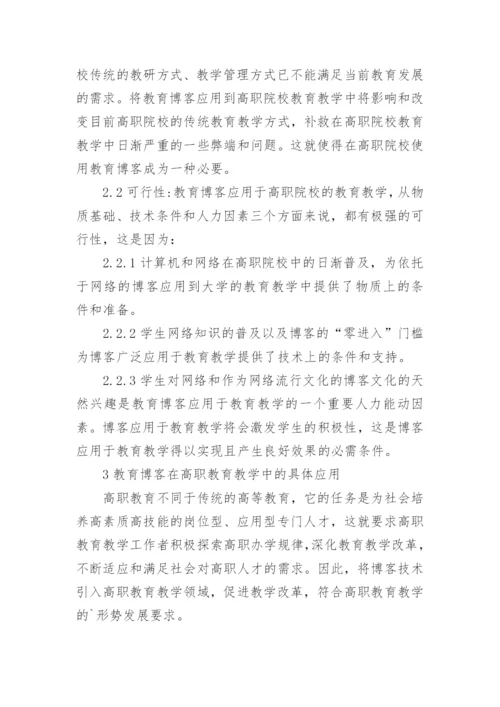 校传统的教研方式、教学管理方式已不能满足当前教育发展的需求。将教育博客应用到高职院校教育教学中将影响和改变目前高职院校的传统教育教学方式，补救在高职院校教育教学中日渐严重的一些弊端和问题。这就使得在高职院校使用教育博客成为一种必要。

2.2 可行性：教育博客应用于高职院校的教育教学，从物质基础、技术条件和人力因素三个方面来说，都有极强的可行性，这是因为：

2.2.1 计算机和网络在高职院校中的日渐普及，为依托于网络的博客应用到大学的教育教学中提供了物质上的条件和准备。

2.2.2 学生网络知识的普及以及博客的“零进入”门槛为博客广泛应用于教育教学提供了技术上的条件和支持。

2.2.3 学生对网络和作为网络流行文化的博客文化的天然兴趣是教育博客应用于教育教学的一个重要人力能动因素。博客应用于教育教学将会激发学生的积极性，这是博客应用于教育教学得以实现且产生良好效果的必需条件。

3 教育博客在高职教育教学中的具体应用

高职教育不同于传统的高等教育，它的任务是为社会培养高素质高技能的岗位型、应用型专门人才，这就要求高职教育教学工作者积极探索高职办学规律，深化教育教学改革，不断适应和满足社会对高职人才的需求。因此，将博客技术引入高职教育教学领域，促进教学改革，符合高职教育教学的`形势发展要求。